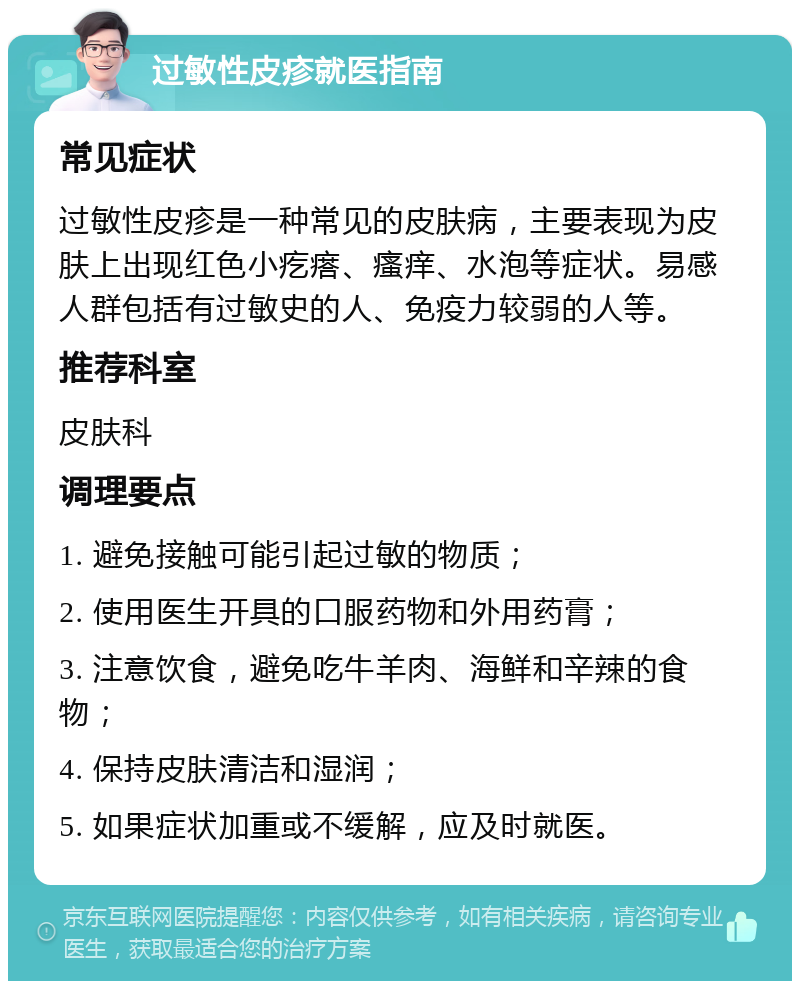 过敏性皮疹就医指南

常见症状

过敏性皮疹是一种常见的皮肤病，主要表现为皮肤上出现红色小疙瘩、瘙痒、水泡等症状。易感人群包括有过敏史的人、免疫力较弱的人等。

推荐科室

皮肤科

调理要点

1. 避免接触可能引起过敏的物质；

2. 使用医生开具的口服药物和外用药膏；

3. 注意饮食，避免吃牛羊肉、海鲜和辛辣的食物；

4. 保持皮肤清洁和湿润；

5. 如果症状加重或不缓解，应及时就医。

京东互联网医院提醒您：内容仅供参考，如有相关疾病，请咨询专业医生，获取最适合您的治疗方案